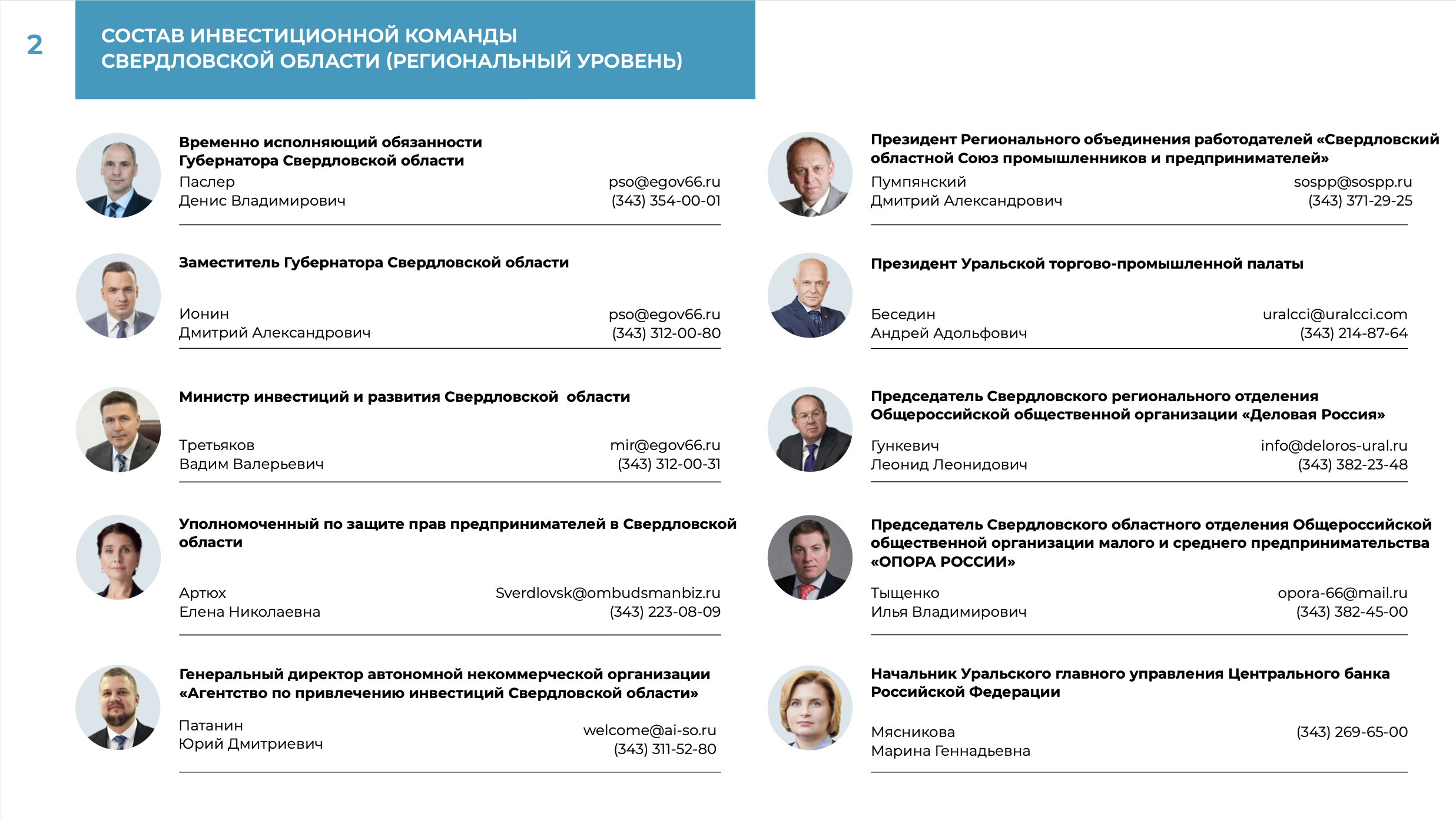 2

СОСТАВ ИНВЕСТИЦИОННОЙ КОМАНДЫ СВЕРДЛОВСКОЙ ОБЛАСТИ (РЕГИОНАЛЬНЫЙ УРОВЕНЬ)

Временно исполняющий обязанности Губернатора Свердловской области
Паслер
Денис Владимирович
pso@egov66.ru
(343) 354-00-01

Заместитель Губернатора Свердловской области
Ионин
Дмитрий Александрович
pso@egov66.ru
(343) 312-00-80

Министр инвестиций и развития Свердловской области
Третьяков
Вадим Валерьевич
mir@egov66.ru
(343) 312-00-31

Уполномоченный по защите прав предпринимателей в Свердловской области
Артюх
Елена Николаевна
Sverdlovsk@ombudsmanbiz.ru
(343) 223-08-09

Генеральный директор автономной некоммерческой организации «Агентство по привлечению инвестиций Свердловской области»
Патанин
Юрий Дмитриевич
welcome@ai-so.ru
(343) 311-52-80

Президент Регионального объединения работодателей «Свердловский областной Союз промышленников и предпринимателей»
Пумпянский
Дмитрий Александрович
sospp@sospp.ru
(343) 371-29-25

Президент Уральской торгово-промышленной палаты
Беседин
Андрей Адольфович
uralcci@uralcci.com
(343) 214-87-64

Председатель Свердловского регионального отделения Общероссийской общественной организации «Деловая Россия»
Гункевич
Леонид Леонидович
info@deloros-ural.ru
(343) 382-23-48

Председатель Свердловского областного отделения Общероссийской общественной организации малого и среднего предпринимательства «ОПОРА РОССИИ»
Тыщенко
Илья Владимирович
opora-66@mail.ru
(343) 382-45-00

Начальник Уральского главного управления Центрального банка Российской Федерации
Мясникова
Марина Геннадьевна
(343) 269-65-00